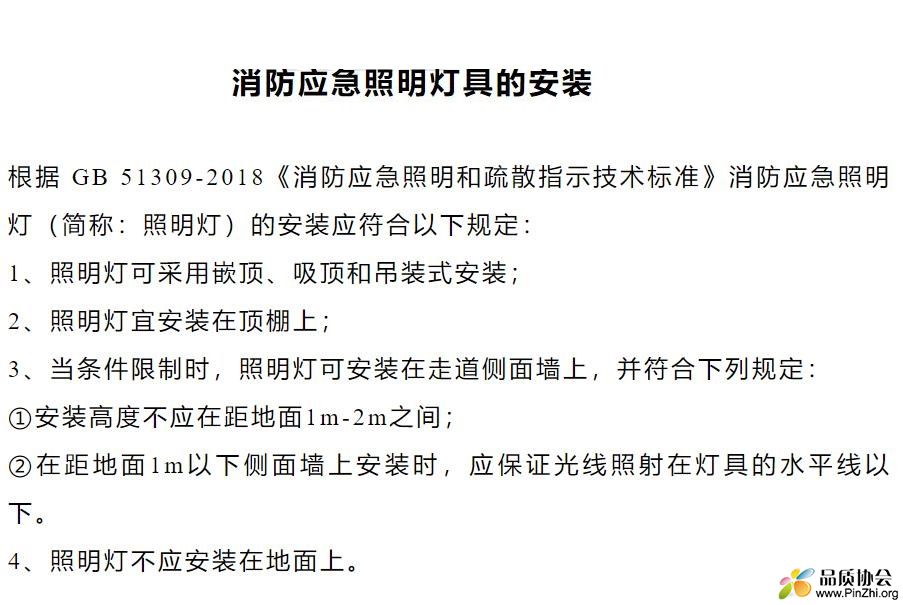 消防应急照明灯具的安装

根据 GB 51309-2018《消防应急照明和疏散指示技术标准》消防应急照明灯（简称：照明灯）的安装应符合以下规定：

1、照明灯可采用嵌顶、吸顶和吊装式安装；

2、照明灯宜安装在顶棚上；

3、当条件限制时，照明灯可安装在走道侧面墙上，并符合下列规定：

①安装高度不应在距地面1m-2m之间；

②在距地面1m以下侧面墙上安装时，应保证光线照射在灯具的水平线以下。

4、照明灯不应安装在地面上。

品质协会
www.PinZhi.org